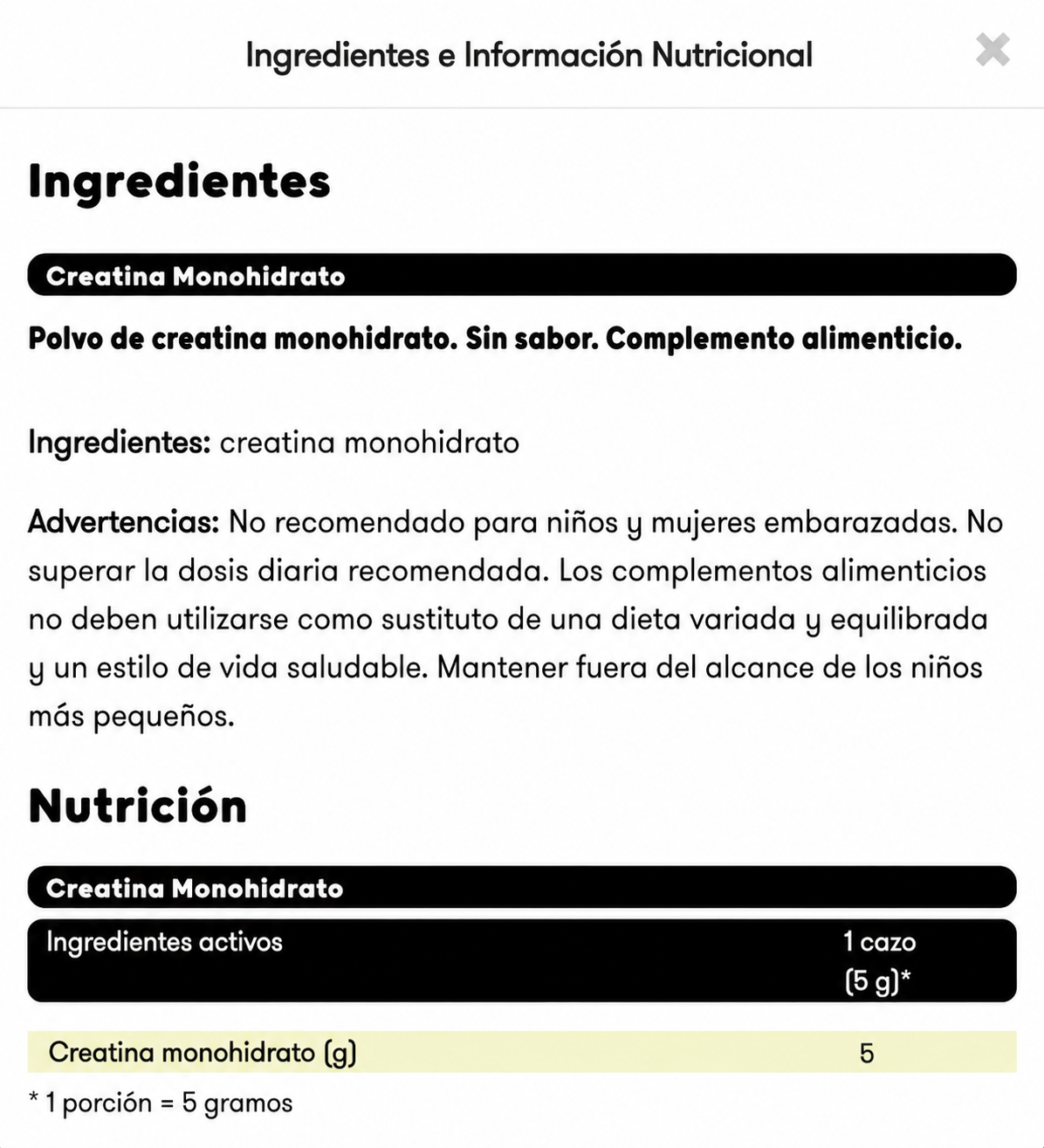 Ingredientes e Información Nutricional

Ingredientes

Creatina Monohidrato

Polvo de creatina monohidrato. Sin sabor. Complemento alimenticio.

Ingredientes: creatina monohidrato

Advertencias: No recomendado para niños y mujeres embarazadas. No superar la dosis diaria recomendada. Los complementos alimenticios no deben utilizarse como sustituto de una dieta variada y equilibrada y un estilo de vida saludable. Mantener fuera del alcance de los niños más pequeños.

Nutrición

Creatina Monohidrato

| Ingredientes activos | 1 cazo (5 g)* |
|---|---|
| Creatina monohidrato (g) | 5 |

* 1 porción = 5 gramos